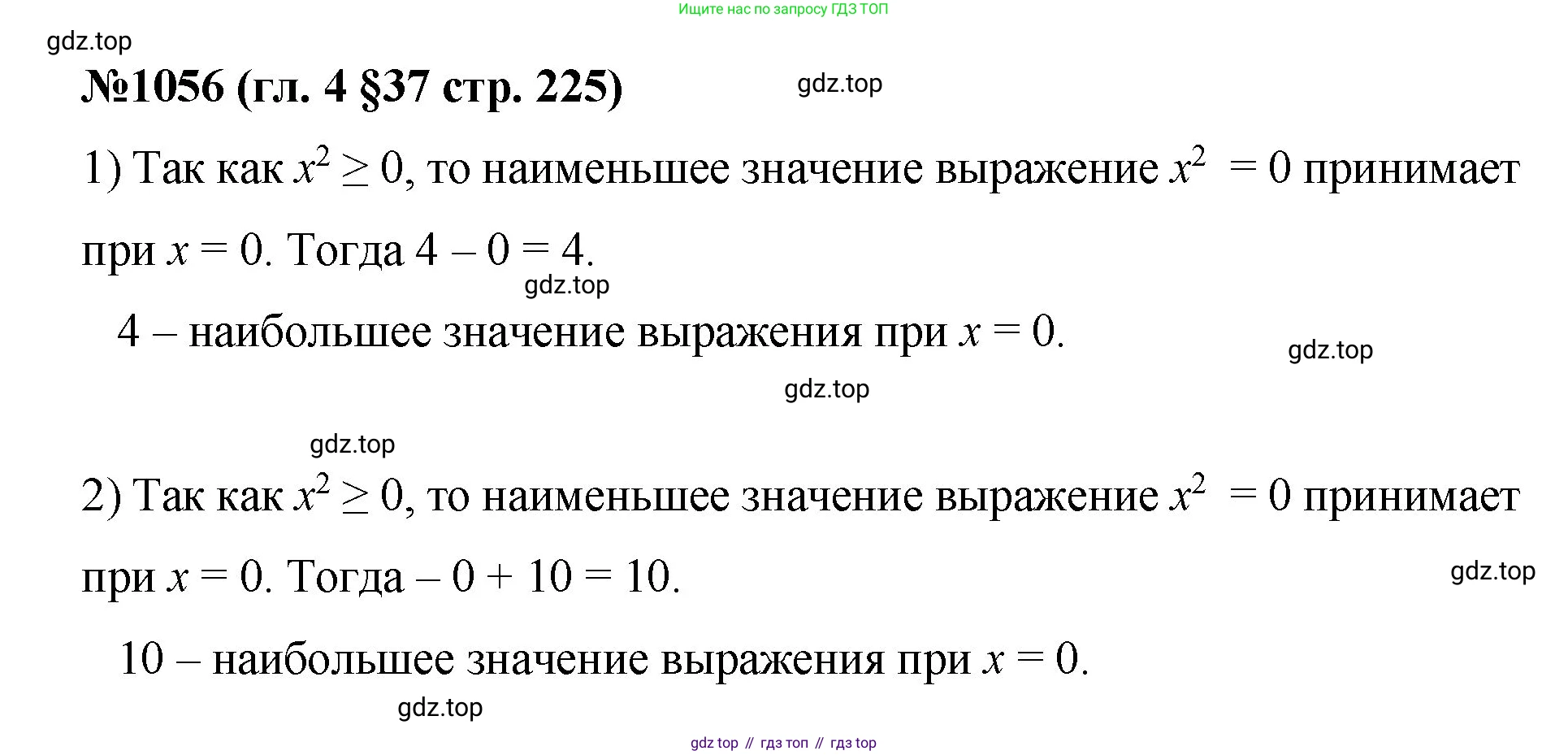 Ищите нас по запросу ГДЗ ТОП

№1056 (гл. 4 §37 стр. 225)

1) Так как $x^2 \geq 0$, то наименьшее значение выражение $x^2 = 0$ принимает при $x = 0$. Тогда $4 - 0 = 4$.

4 – наибольшее значение выражения при $x = 0$.

2) Так как $x^2 \geq 0$, то наименьшее значение выражение $x^2 = 0$ принимает при $x = 0$. Тогда $-0 + 10 = 10$.

10 – наибольшее значение выражения при $x = 0$.

gdz top // гдз топ // гдз top

gdz.top